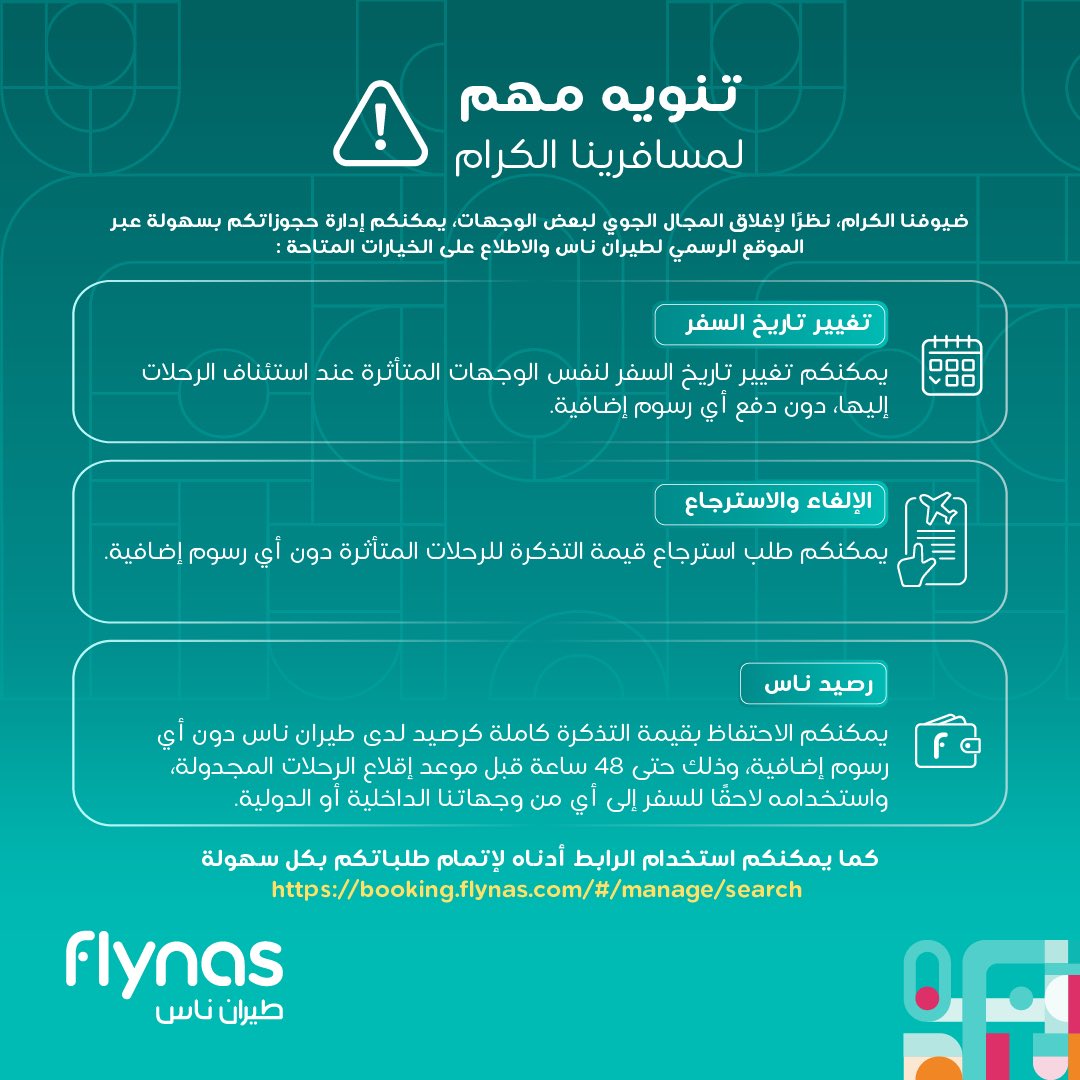 تنويه مهم
لمسافرينا الكرام

ضيوفنا الكرام، نظرًا لإغلاق المجال الجوي لبعض الوجهات، يمكنكم إدارة حجوزاتكم بسهولة عبر الموقع الرسمي لطيران ناس والاطلاع على الخيارات المتاحة :

تغيير تاريخ السفر
يمكنكم تغيير تاريخ السفر لنفس الوجهات المتأثرة عند استئناف الرحلات إليها، دون دفع أي رسوم إضافية.

الإلغاء والاسترجاع
يمكنكم طلب استرجاع قيمة التذكرة للرحلات المتأثرة دون أي رسوم إضافية.

رصيد ناس
يمكنكم الاحتفاظ بقيمة التذكرة كاملة كرصيد لدى طيران ناس دون أي رسوم إضافية، وذلك حتى 48 ساعة قبل موعد إقلاع الرحلات المجدولة، واستخدامه لاحقًا للسفر إلى أي من وجهاتنا الداخلية أو الدولية.

كما يمكنكم استخدام الرابط أدناه لإتمام طلباتكم بكل سهولة
https://booking.flynas.com/#/manage/search

flynas
طيران ناس